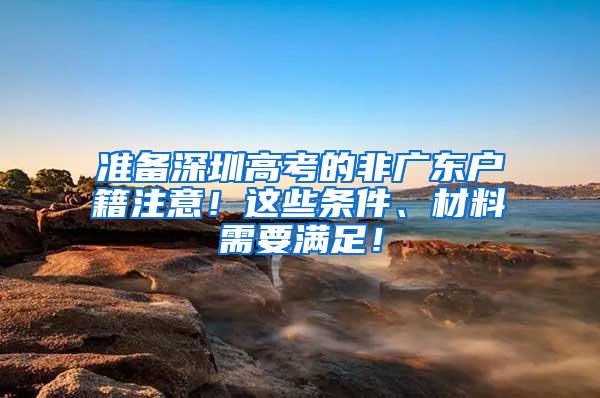 准备深圳高考的非广东户籍注意！这些条件、材料需要满足！